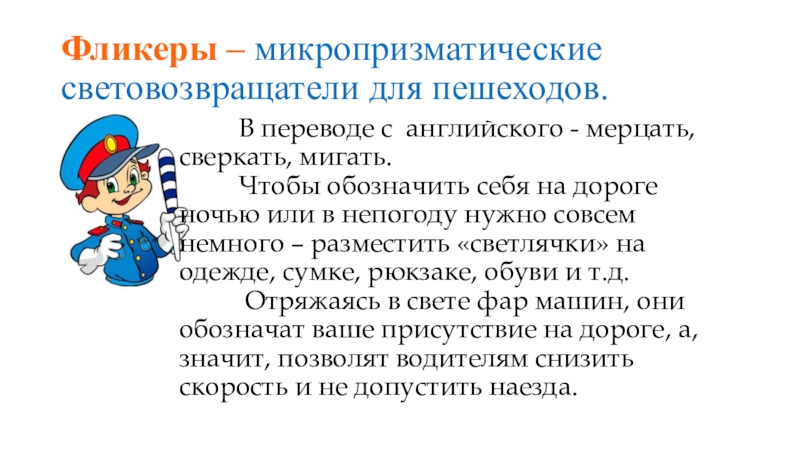 Фликеры – микропризматические световозвращатели для пешеходов.

В переводе с английского - мерцать, сверкать, мигать.

Чтобы обозначить себя на дороге ночью или в непогоду нужно совсем немного – разместить «светлячки» на одежде, сумке, рюкзаке, обуви и т.д.

Отряжаясь в свете фар машин, они обозначат ваше присутствие на дороге, а, значит, позволят водителям снизить скорость и не допустить наезда.